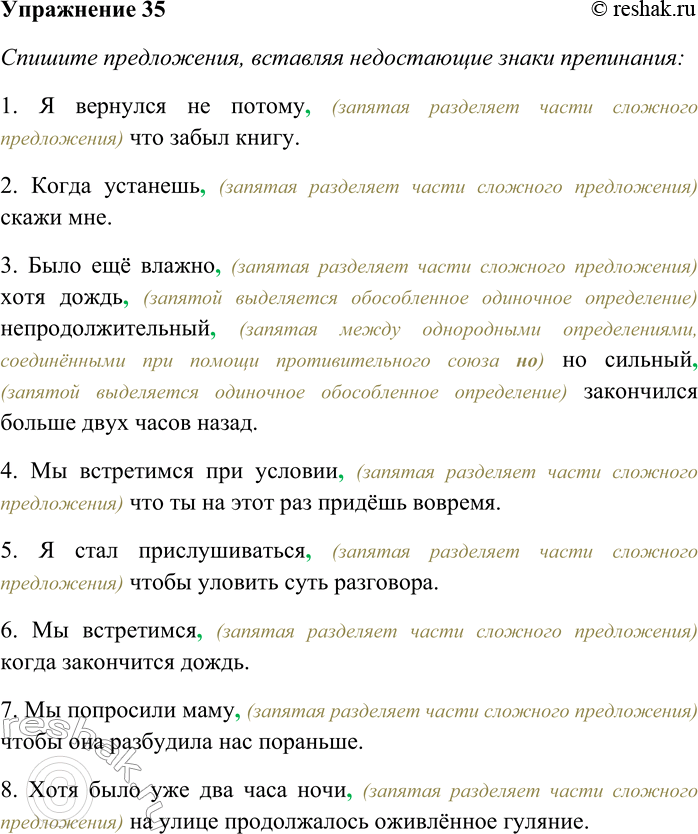 Упражнение 35

© reshak.ru

Спишите предложения, вставляя недостающие знаки препинания:

1. Я вернулся не потому, (запятая разделяет части сложного предложения) что забыл книгу.

2. Когда устанешь, (запятая разделяет части сложного предложения) скажи мне.

3. Было ещё влажно, (запятая разделяет части сложного предложения) хотя дождь, (запятой выделяется обособленное одиночное определение) непродолжительный, (запятая между однородными определениями, соединёнными при помощи противительного союза но) но сильный, (запятой выделяется одиночное обособленное определение) закончился больше двух часов назад.

4. Мы встретимся при условии, (запятая разделяет части сложного предложения) что ты на этот раз придёшь вовремя.

5. Я стал прислушиваться, (запятая разделяет части сложного предложения) чтобы уловить суть разговора.

6. Мы встретимся, (запятая разделяет части сложного предложения) когда закончится дождь.

7. Мы попросили маму, (запятая разделяет части сложного предложения) чтобы она разбудила нас пораньше.

8. Хотя было уже два часа ночи, (запятая разделяет части сложного предложения) на улице продолжалось оживлённое гуляние.

reshak.ru